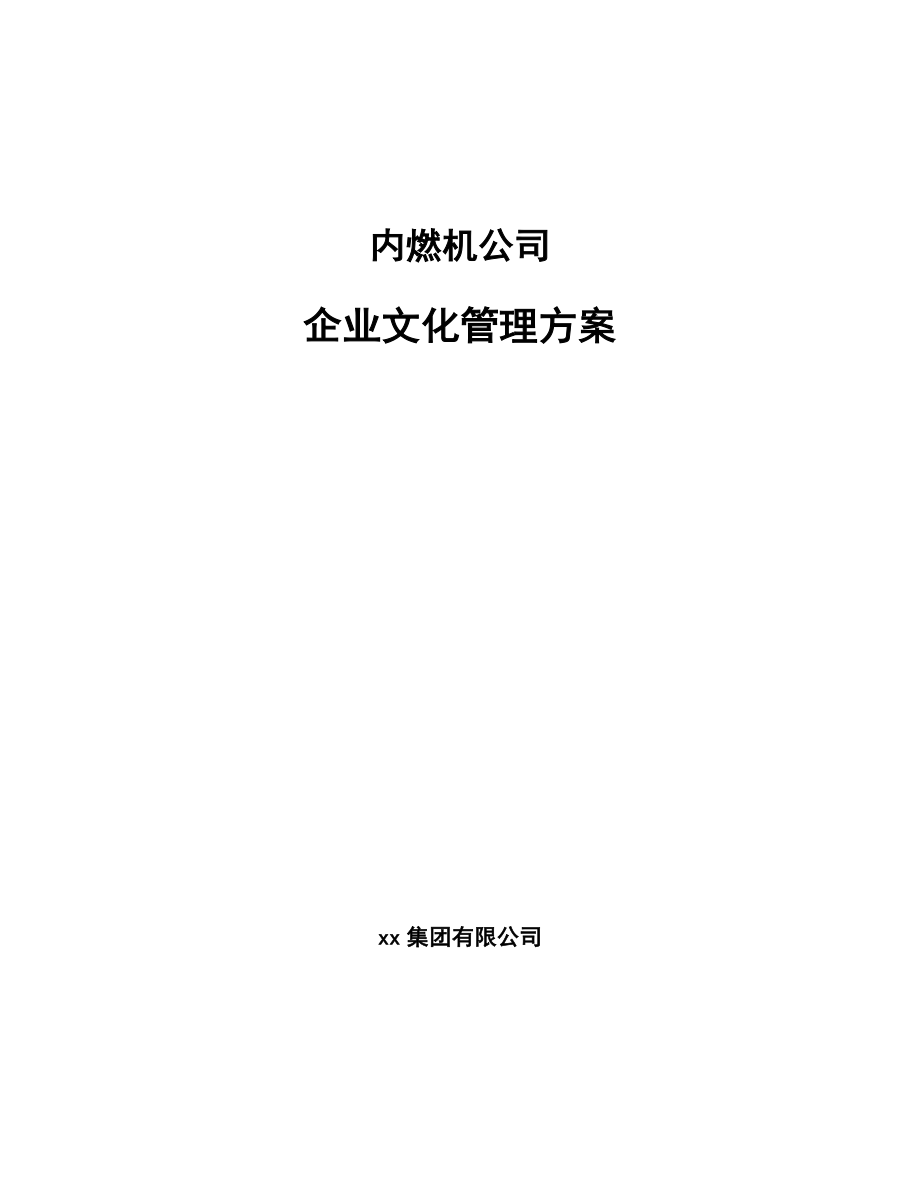 内燃机公司

企业文化管理方案

xx 集团有限公司